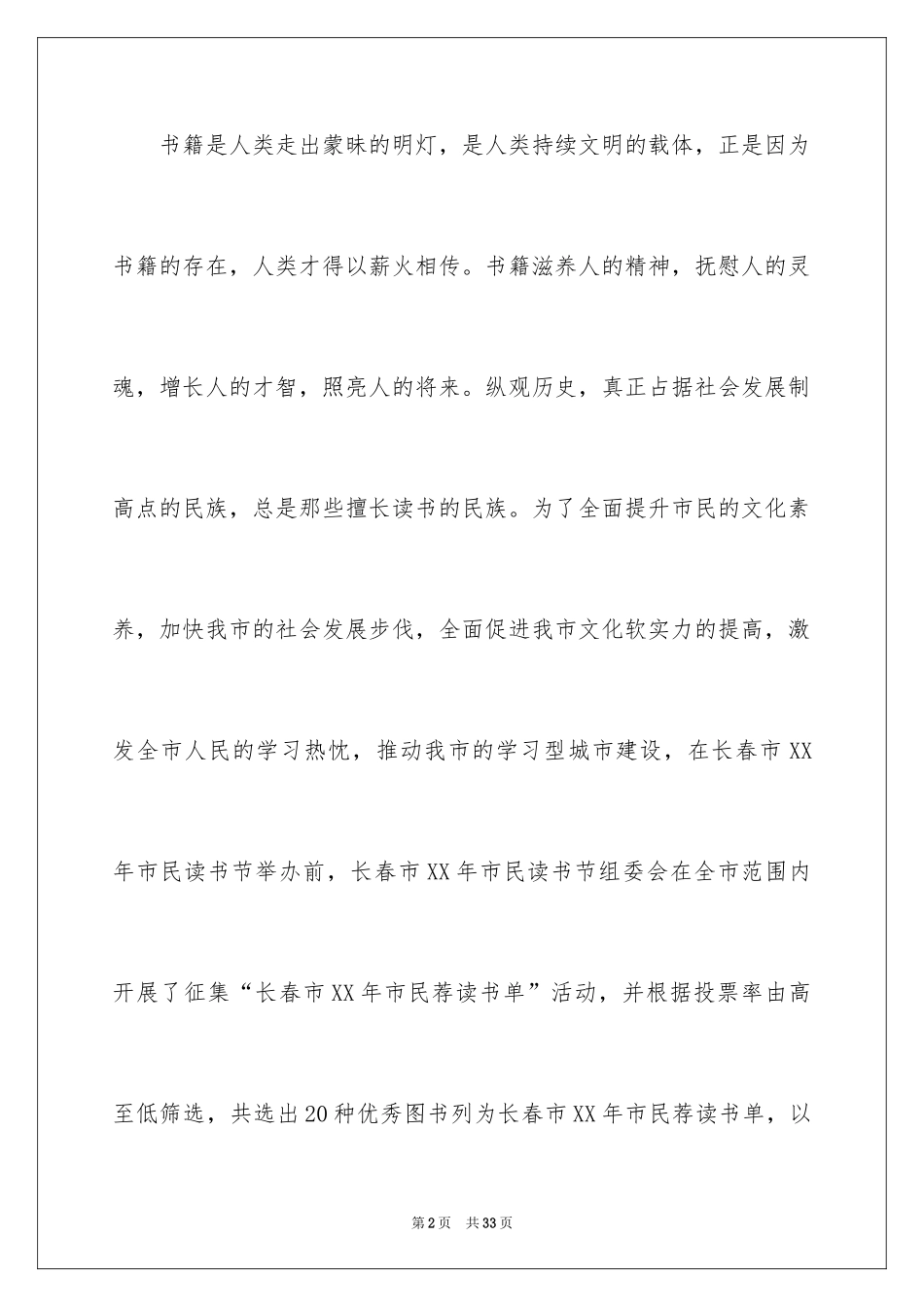 书籍是人类走出蒙昧的明灯，是人类持续文明的载体，正是因为书籍的存在，人类才得以薪火相传。书籍滋养人的精神，抚慰人的灵魂，增长人的才智，照亮人的将来。纵观历史，真正占据社会发展制高点的民族，总是那些擅长读书的民族。为了全面提升市民的文化素养，加快我市的社会发展步伐，全面促进我市文化软实力的提高，激发全市人民的学习热忱，推动我市的学习型城市建设，在长春市XX年市民读书节举办前，长春市XX年市民读书节组委会在全市范围内开展了征集“长春市XX年市民荐读书单”活动，并根据投票率由高至低筛选，共选出20种优秀图书列为长春市XX年市民荐读书单，以

第2页 共33页